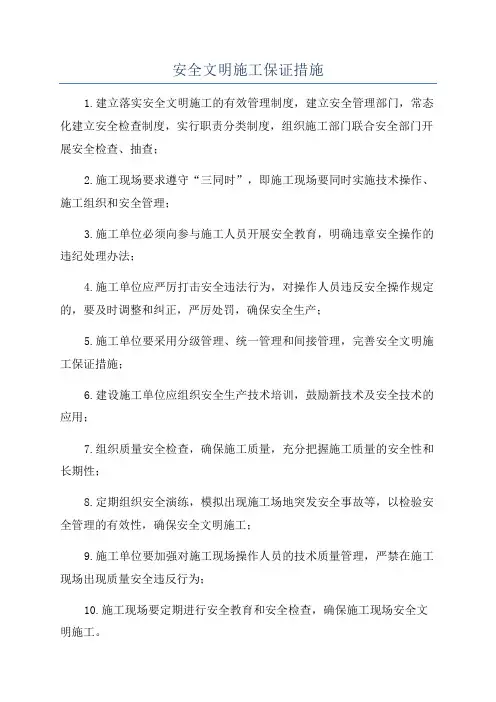 安全文明施工保证措施

1.建立落实安全文明施工的有效管理制度，建立安全管理部门，常态化建立安全检查制度，实行职责分类制度，组织施工部门联合安全部门开展安全检查、抽查；

2.施工现场要求遵守“三同时”，即施工现场要同时实施技术操作、施工组织和安全管理；

3.施工单位必须向参与施工人员开展安全教育，明确违章安全操作的违纪处理办法；

4.施工单位应严厉打击安全违法行为，对操作人员违反安全操作规定的，要及时调整和纠正，严厉处罚，确保安全生产；

5.施工单位要采用分级管理、统一管理和间接管理，完善安全文明施工保证措施；

6.建设施工单位应组织安全生产技术培训，鼓励新技术及安全技术的应用；

7.组织质量安全检查，确保施工质量，充分把握施工质量的安全性和长期性；

8.定期组织安全演练，模拟出现施工场地突发安全事故等，以检验安全管理的有效性，确保安全文明施工；

9.施工单位要加强对施工现场操作人员的技术质量管理，严禁在施工现场出现质量安全违反行为；

10.施工现场要定期进行安全教育和安全检查，确保施工现场安全文明施工。